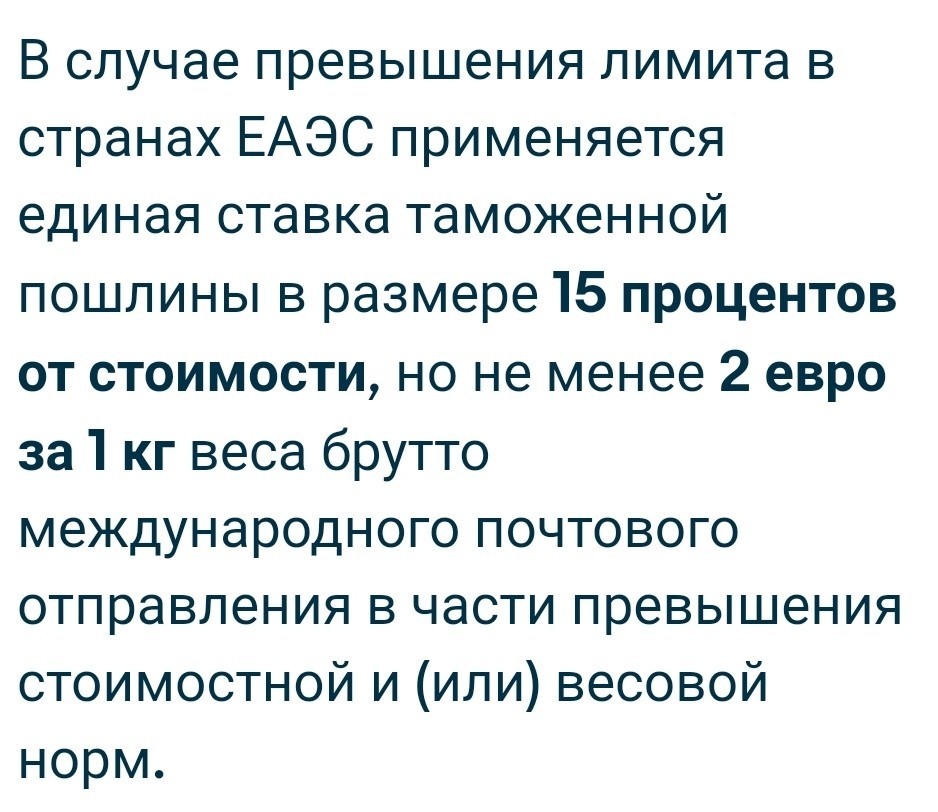 В случае превышения лимита в странах ЕАЭС применяется единая ставка таможенной пошлины в размере 15 процентов от стоимости, но не менее 2 евро за 1 кг веса брутто международного почтового отправления в части превышения стоимостной и (или) весовой норм.